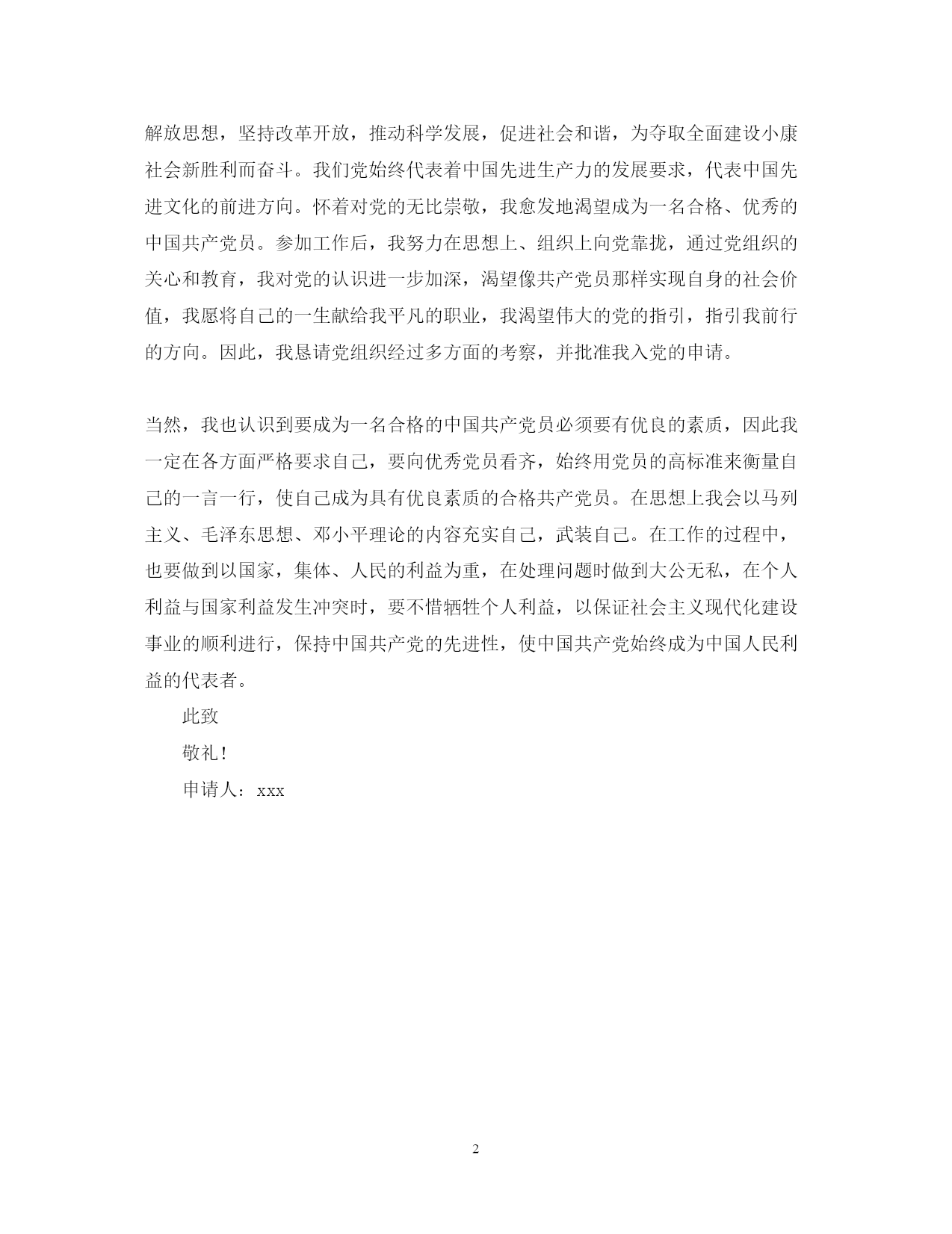 解放思想，坚持改革开放，推动科学发展，促进社会和谐，为夺取全面建设小康社会新胜利而奋斗。我们党始终代表着中国先进生产力的发展要求，代表中国先进文化的前进方向。怀着对党的无比崇敬，我愈发地渴望成为一名合格、优秀的中国共产党员。参加工作后，我努力在思想上、组织上向党靠拢，通过党组织的关心和教育，我对党的认识进一步加深，渴望像共产党员那样实现自身的社会价值，我愿将自己的一生献给我平凡的职业，我渴望伟大的党的指引，指引我前行的方向。因此，我恳请党组织经过多方面的考察，并批准我入党的申请。

当然，我也认识到要成为一名合格的中国共产党员必须要有优良的素质，因此我一定在各方面严格要求自己，要向优秀党员看齐，始终用党员的高标准来衡量自己的一言一行，使自己成为具有优良素质的合格共产党员。在思想上我会以马列主义、毛泽东思想、邓小平理论的内容充实自己，武装自己。在工作的过程中，也要做到以国家，集体、人民的利益为重，在处理问题时做到大公无私，在个人利益与国家利益发生冲突时，要不惜牺牲个人利益，以保证社会主义现代化建设事业的顺利进行，保持中国共产党的先进性，使中国共产党始终成为中国人民利益的代表者。

此致

敬礼!

申请人：xxx

2